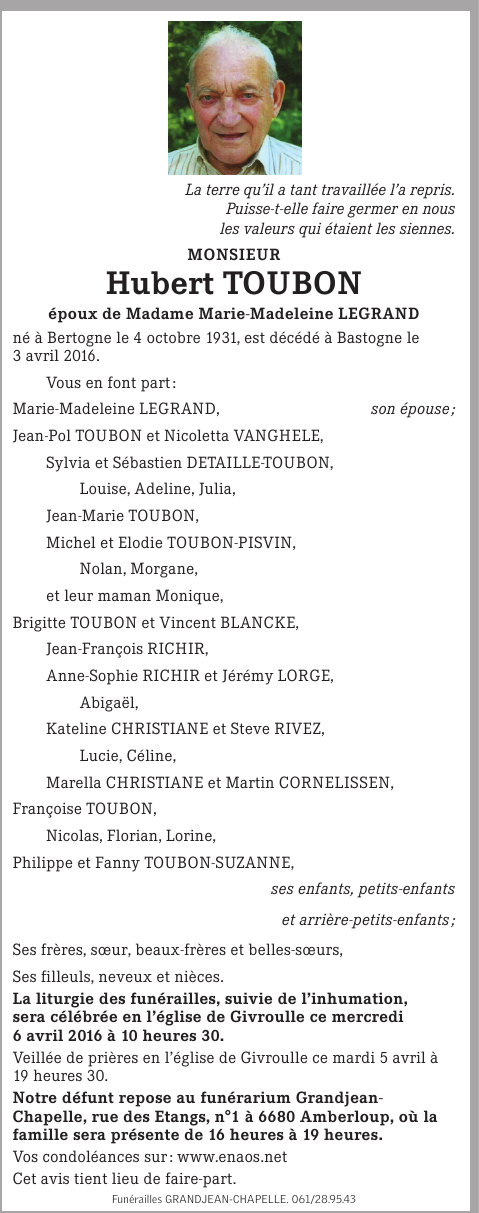 La terre qu'il a tant travaillée l'a repris. Puisse-t-elle faire germer en nous les valeurs qui étaient les siennes.

MONSIEUR

Hubert TOUBON

époux de Madame Marie-Madeleine LEGRAND

né à Bertogne le 4 octobre 1931, est décédé à Bastogne le 3 avril 2016.

Vous en font part :

Marie-Madeleine LEGRAND, son épouse ;

Jean-Pol TOUBON et Nicoletta VANGHELE,

Sylvia et Sébastien DETAILLE-TOUBON,

Louise, Adeline, Julia,

Jean-Marie TOUBON,

Michel et Elodie TOUBON-PISVIN,

Nolan, Morgane,

et leur maman Monique,

Brigitte TOUBON et Vincent BLANCKE,

Jean-François RICHIR,

Anne-Sophie RICHIR et Jérémy LORGE,

Abigaël,

Kateline CHRISTIANE et Steve RIVEZ,

Lucie, Céline,

Marella CHRISTIANE et Martin CORNELISSEN,

Françoise TOUBON,

Nicolas, Florian, Lorine,

Philippe et Fanny TOUBON-SUZANNE,

ses enfants, petits-enfants

et arrière-petits-enfants ;

Ses frères, sœur, beaux-frères et belles-sœurs,

Ses filleuls, neveux et nièces.

La liturgie des funérailles, suivie de l'inhumation, sera célébrée en l'église de Givroulle ce mercredi 6 avril 2016 à 10 heures 30.

Veillée de prières en l'église de Givroulle ce mardi 5 avril à 19 heures 30.

Notre défunt repose au funérarium Grandjean-Chapelle, rue des Etangs, n°1 à 6680 Amberloup, où la famille sera présente de 16 heures à 19 heures.

Vos condoléances sur : www.enaos.net

Cet avis tient lieu de faire-part.

Funérailles GRANDJEAN-CHAPELLE. 061/28.95.43